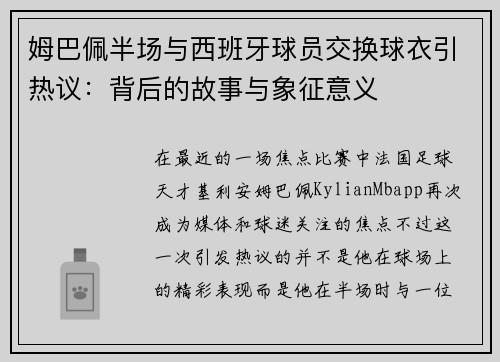 姆巴佩半场与西班牙球员交换球衣引热议：背后的故事与象征意义

在最近的一场焦点比赛中法国足球天才基利安姆巴佩KylianMbapp再次成为媒体和球迷关注的焦点不过这一次引发热议的并不是他在球场上的精彩表现而是他在半场时与一位